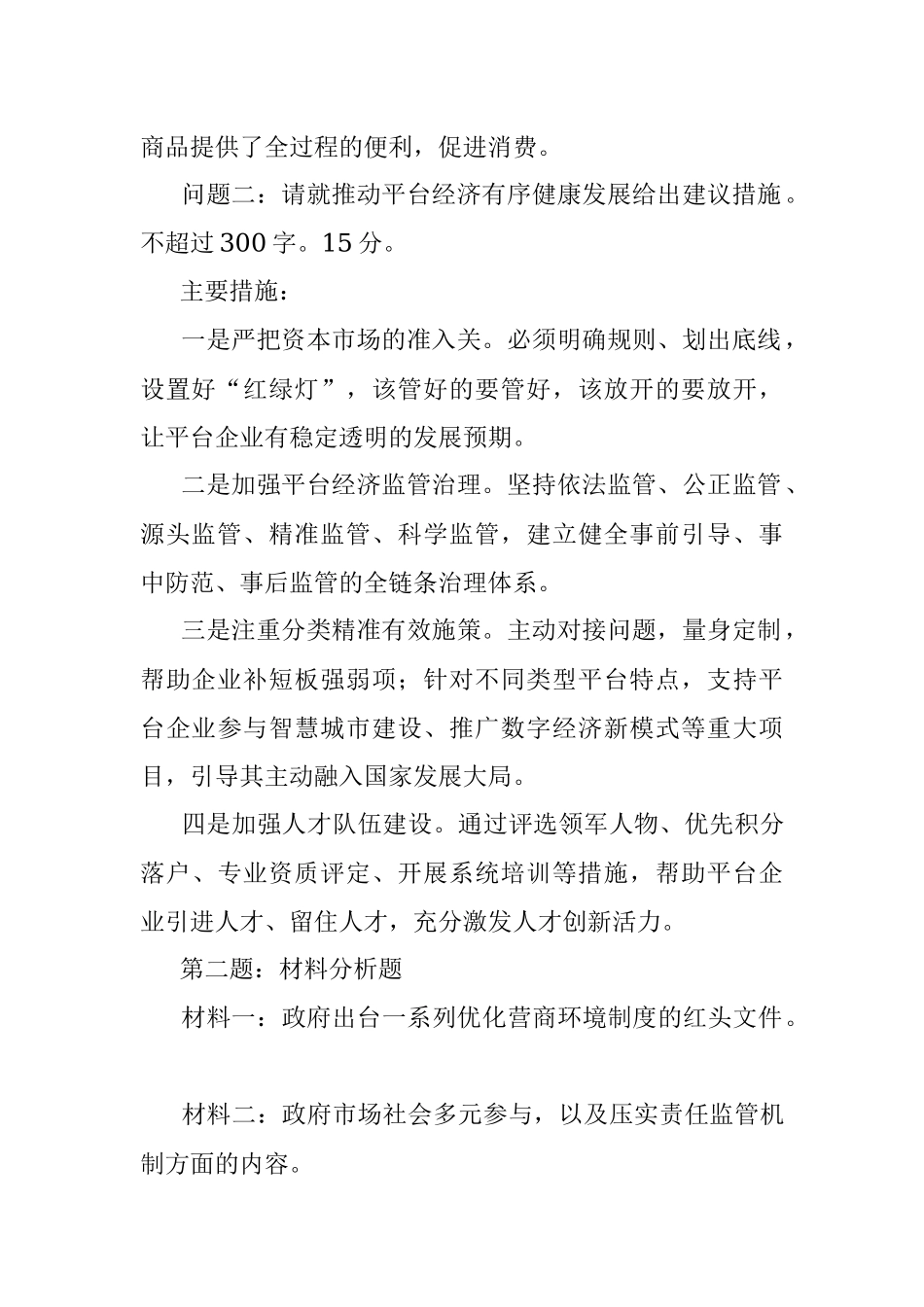 商品提供了全过程的便利，促进消费。

问题二：请就推动平台经济有序健康发展给出建议措施。不超过300字。15分。

主要措施：

一是严把资本市场的准入关。必须明确规则、划出底线，设置好“红绿灯”，该管好的要管好，该放开的要放开，让平台企业有稳定透明的发展预期。

二是加强平台经济监管治理。坚持依法监管、公正监管、源头监管、精准监管、科学监管，建立健全事前引导、事中防范、事后监管的全链条治理体系。

三是注重分类精准有效施策。主动对接问题，量身定制，帮助企业补短板强弱项；针对不同类型平台特点，支持平台企业参与智慧城市建设、推广数字经济新模式等重大项目，引导其主动融入国家发展大局。

四是加强人才队伍建设。通过评选领军人物、优先积分落户、专业资质评定、开展系统培训等措施，帮助平台企业引进人才、留住人才，充分激发人才创新活力。

第二题：材料分析题

材料一：政府出台一系列优化营商环境制度的红头文件。

材料二：政府市场社会多元参与，以及压实责任监管机制方面的内容。